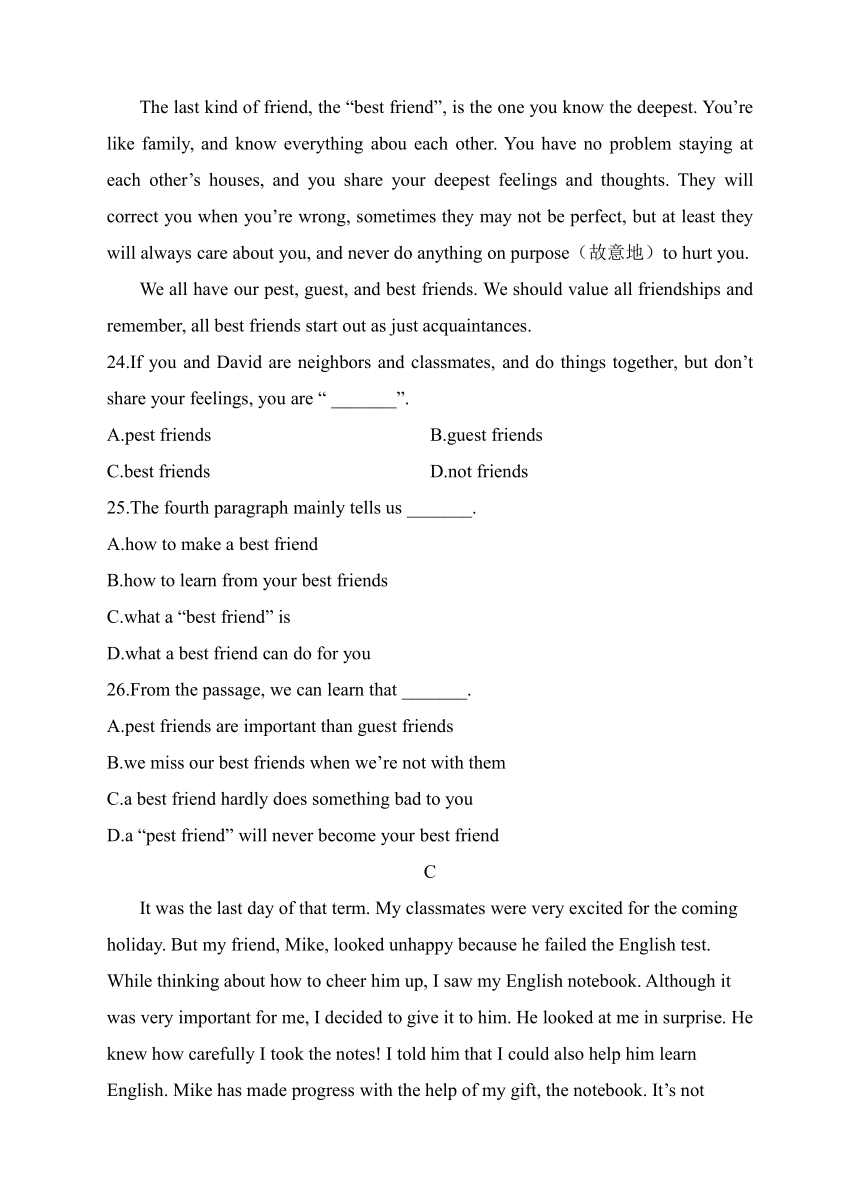 The last kind of friend, the “best friend”, is the one you know the deepest. You’re like family, and know everything abou each other. You have no problem staying at each other’s houses, and you share your deepest feelings and thoughts. They will correct you when you’re wrong, sometimes they may not be perfect, but at least they will always care about you, and never do anything on purpose（故意地）to hurt you.

We all have our pest, guest, and best friends. We should value all friendships and remember, all best friends start out as just acquaintances.

24.If you and David are neighbors and classmates, and do things together, but don’t share your feelings, you are “ _______”.

A.pest friends
B.guest friends
C.best friends
D.not friends

25.The fourth paragraph mainly tells us _______.

A.how to make a best friend
B.how to learn from your best friends
C.what a “best friend” is
D.what a best friend can do for you

26.From the passage, we can learn that _______.

A.pest friends are important than guest friends
B.we miss our best friends when we’re not with them
C.a best friend hardly does something bad to you
D.a “pest friend” will never become your best friend

C

It was the last day of that term. My classmates were very excited for the coming holiday. But my friend, Mike, looked unhappy because he failed the English test. While thinking about how to cheer him up, I saw my English notebook. Although it was very important for me, I decided to give it to him. He looked at me in surprise. He knew how carefully I took the notes! I told him that I could also help him learn English. Mike has made progress with the help of my gift, the notebook. It’s not